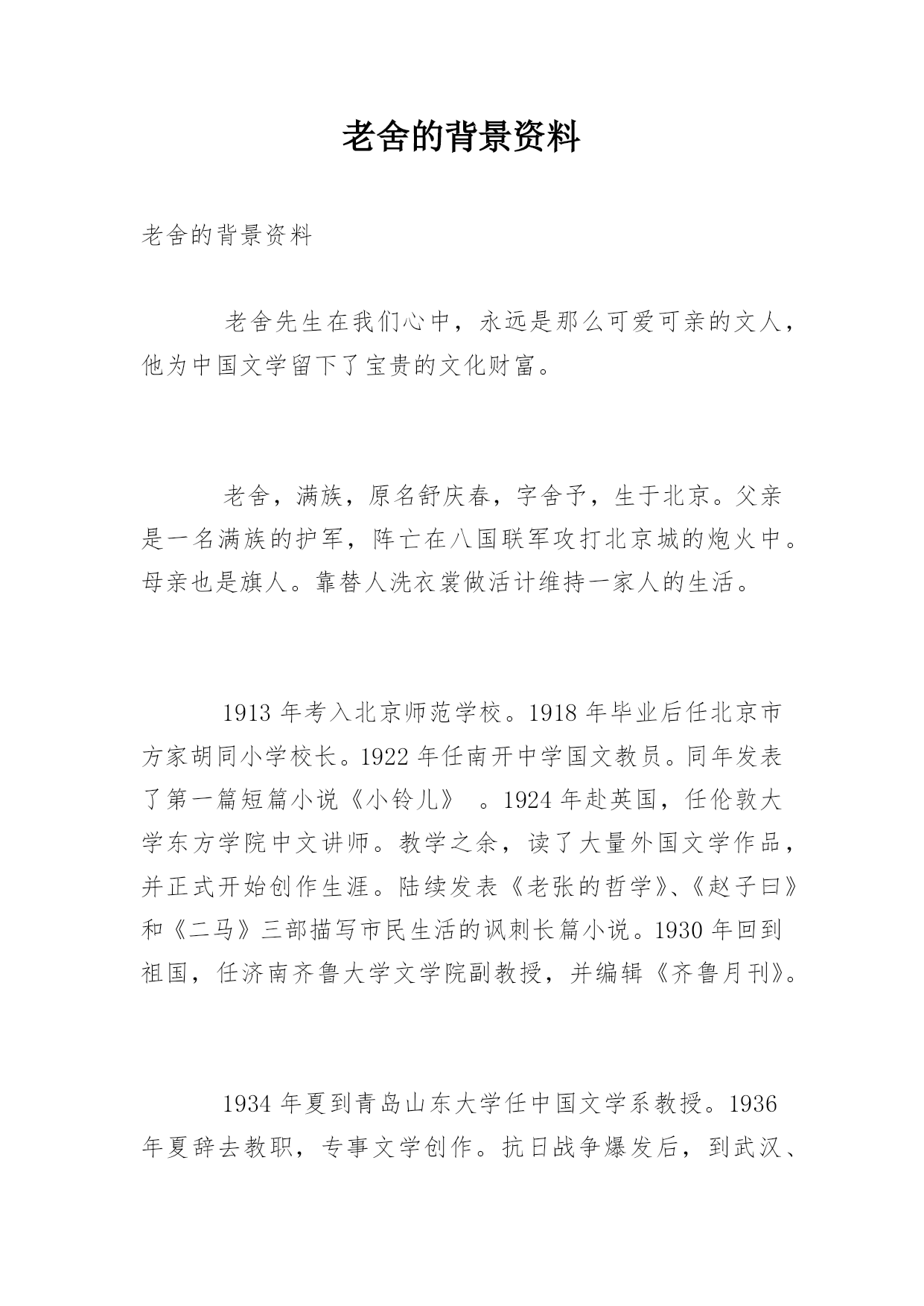 老舍的背景资料

老舍的背景资料

老舍先生在我们心中，永远是那么可爱可亲的文人，他为中国文学留下了宝贵的文化财富。

老舍，满族，原名舒庆春，字舍予，生于北京。父亲是一名满族的护军，阵亡在八国联军攻打北京城的炮火中。母亲也是旗人。靠替人洗衣裳做活计维持一家人的生活。

1913 年考入北京师范学校。1918 年毕业后任北京市方家胡同小学校长。1922 年任南开中学国文教员。同年发表了第一篇短篇小说《小铃儿》 。1924 年赴英国，任伦敦大学东方学院中文讲师。教学之余，读了大量外国文学作品，并正式开始创作生涯。陆续发表《老张的哲学》、《赵子曰》和《二马》三部描写市民生活的讽刺长篇小说。1930 年回到祖国，任济南齐鲁大学文学院副教授，并编辑《齐鲁月刊》。

1934 年夏到青岛山东大学任中国文学系教授。1936 年夏辞去教职，专事文学创作。抗日战争爆发后，到武汉、